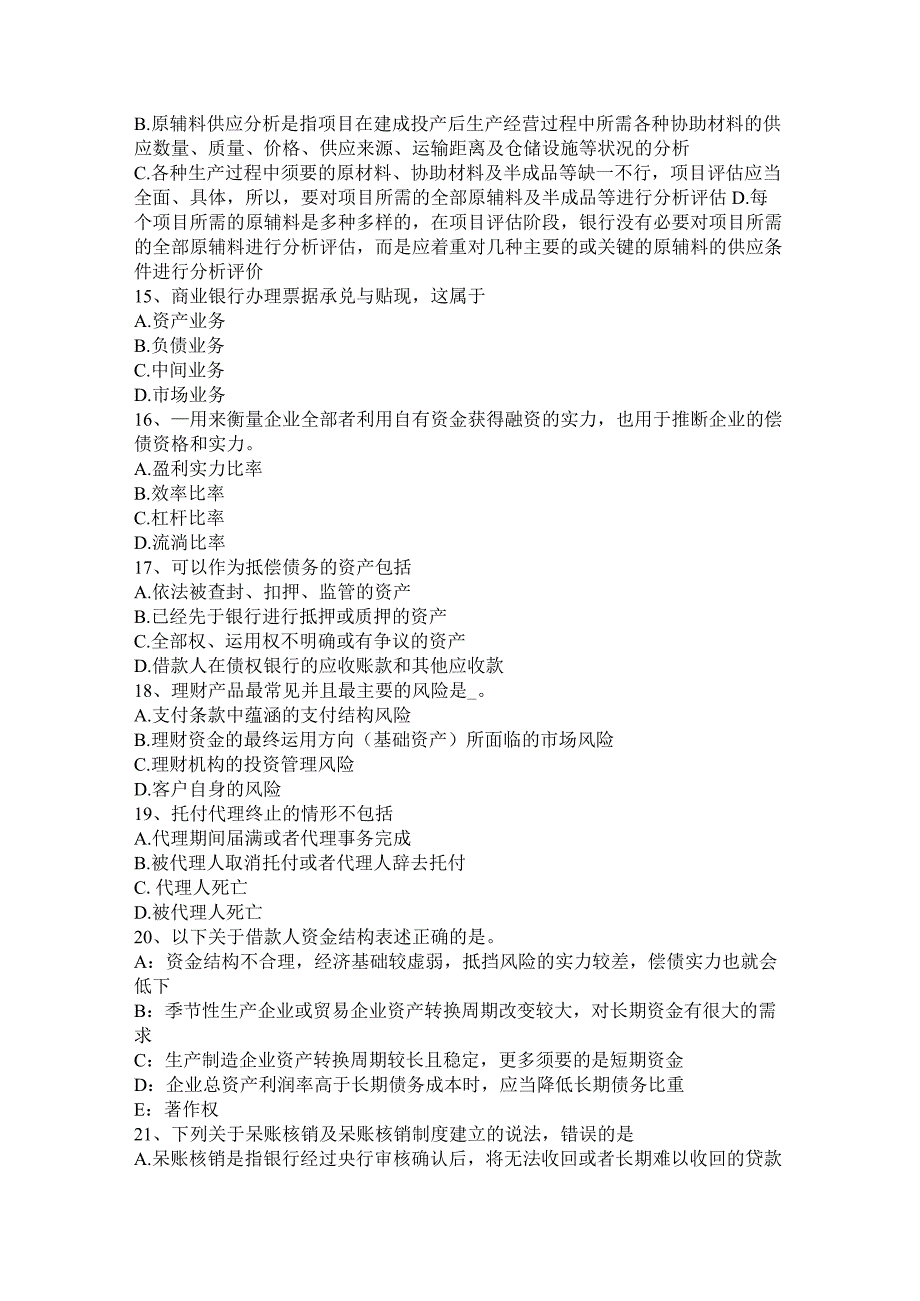 B.原辅料供应分析是指项目在建成投产后生产经营过程中所需各种协助材料的供应数量、质量、价格、供应来源、运输距离及仓储设施等状况的分析
C.各种生产过程中须要的原材料、协助材料及半成品等缺一不行，项目评估应当全面、具体，所以，要对项目所需的全部原辅料及半成品等进行分析评估 D.每个项目所需的原辅料是多种多样的，在项目评估阶段，银行没有必要对项目所需的全部原辅料进行分析评估，而是应着重对几种主要的或关键的原辅料的供应条件进行分析评价
15、商业银行办理票据承兑与贴现，这属于
A.资产业务
B.负债业务
C.中间业务
D.市场业务
16、—用来衡量企业全部者利用自有资金获得融资的实力，也用于推断企业的偿债资格和实力。
A.盈利实力比率
B.效率比率
C.杠杆比率
D.流淌比率
17、可以作为抵偿债务的资产包括
A.依法被查封、扣押、监管的资产
B.已经先于银行进行抵押或质押的资产
C.全部权、运用权不明确或有争议的资产
D.借款人在债权银行的应收账款和其他应收款
18、理财产品最常见并且最主要的风险是_。
A.支付条款中蕴涵的支付结构风险
B.理财资金的最终运用方向（基础资产）所面临的市场风险
C.理财机构的投资管理风险
D.客户自身的风险
19、托付代理终止的情形不包括
A.代理期间届满或者代理事务完成
B.被代理人取消托付或者代理人辞去托付
C. 代理人死亡
D.被代理人死亡
20、以下关于借款人资金结构表述正确的是。
A：资金结构不合理，经济基础较虚弱，抵挡风险的实力较差，偿债实力也就会低下
B：季节性生产企业或贸易企业资产转换周期改变较大，对长期资金有很大的需求
C：生产制造企业资产转换周期较长且稳定，更多须要的是短期资金
D：企业总资产利润率高于长期债务成本时，应当降低长期债务比重
E：著作权
21、下列关于呆账核销及呆账核销制度建立的说法，错误的是
A.呆账核销是指银行经过央行审核确认后，将无法收回或者长期难以收回的贷款